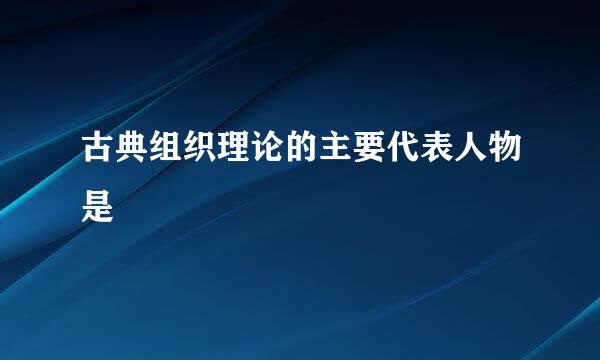 古典组织理论的主要代表人物是